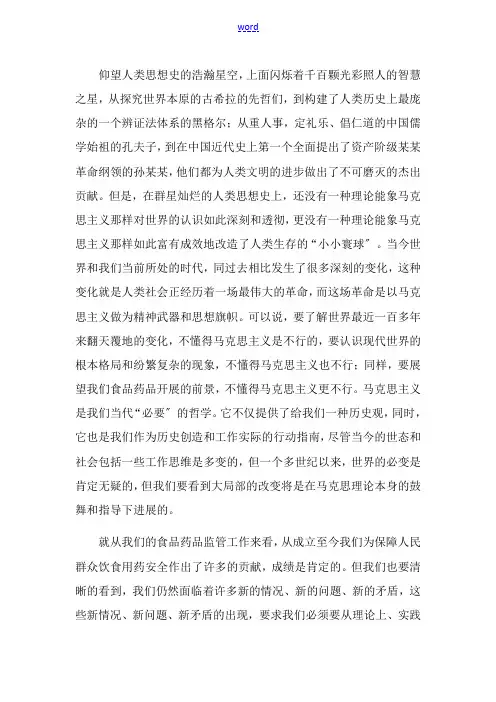 word

仰望人类思想史的浩瀚星空，上面闪烁着千百颗光彩照人的智慧之星，从探究世界本原的古希拉的先哲们，到构建了人类历史上最庞杂的一个辨证法体系的黑格尔；从重人事，定礼乐、倡仁道的中国儒学始祖的孔夫子，到在中国近代史上第一个全面提出了资产阶级某某革命纲领的孙某某，他们都为人类文明的进步做出了不可磨灭的杰出贡献。但是，在群星灿烂的人类思想史上，还没有一种理论能象马克思主义那样对世界的认识如此深刻和透彻，更没有一种理论能象马克思主义那样如此富有成效地改造了人类生存的“小小寰球”。当今世界和我们当前所处的时代，同过去相比发生了很多深刻的变化，这种变化就是人类社会正经历着一场最伟大的革命，而这场革命是以马克思主义做为精神武器和思想旗帜。可以说，要了解世界最近一百多年来翻天覆地的变化，不懂得马克思主义是不行的，要认识现代世界的根本格局和纷繁复杂的现象，不懂得马克思主义也不行；同样，要展望我们食品药品开展的前景，不懂得马克思主义更不行。马克思主义是我们当代“必要”的哲学。它不仅提供了给我们一种历史观，同时，它也是我们作为历史创造和工作实际的行动指南，尽管当今的世态和社会包括一些工作思维是多变的，但一个多世纪以来，世界的必变是肯定无疑的，但我们要看到大局部的改变将是在马克思理论本身的鼓舞和指导下进展的。

就从我们的食品药品监管工作来看，从成立至今我们为保障人民群众饮食用药安全作出了许多的贡献，成绩是肯定的。但我们也要清晰的看到，我们仍然面临着许多新的情况、新的问题、新的矛盾，这些新情况、新问题、新矛盾的出现，要求我们必须要从理论上、实践